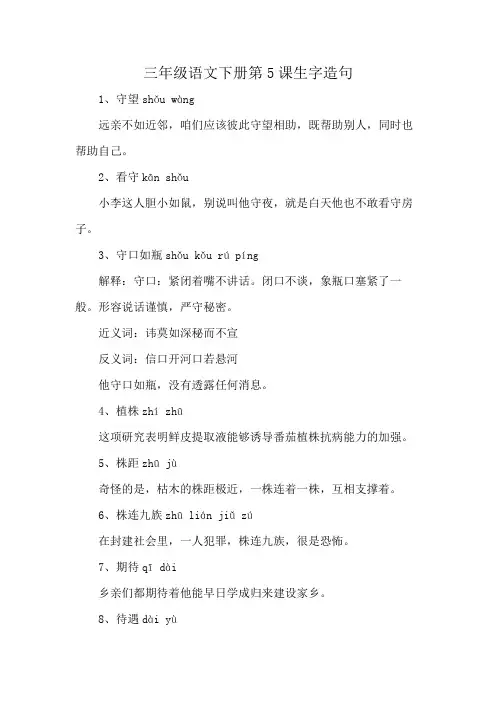 三年级语文下册第 5 课生字造句

1、守望 shǒu wàng

远亲不如近邻，咱们应该彼此守望相助，既帮助别人，同时也帮助自己。

2、看守 kān shǒu

小李这人胆小如鼠，别说叫他守夜，就是白天他也不敢看守房子。

3、守口如瓶 shǒu kǒu rú píng

解释：守口：紧闭着嘴不讲话。闭口不谈，象瓶口塞紧了一般。形容说话谨慎，严守秘密。

近义词：讳莫如深秘而不宣

反义词：信口开河口若悬河

他守口如瓶，没有透露任何消息。

4、植株 zhí zhū

这项研究表明鲜皮提取液能够诱导番茄植株抗病能力的加强。

5、株距 zhū jù

奇怪的是，枯木的株距极近，一株连着一株，互相支撑着。

6、株连九族 zhū lián jiǔ zú

在封建社会里，一人犯罪，株连九族，很是恐怖。

7、期待 qī dài

乡亲们都期待着他能早日学成归来建设家乡。

8、待遇 dài yù